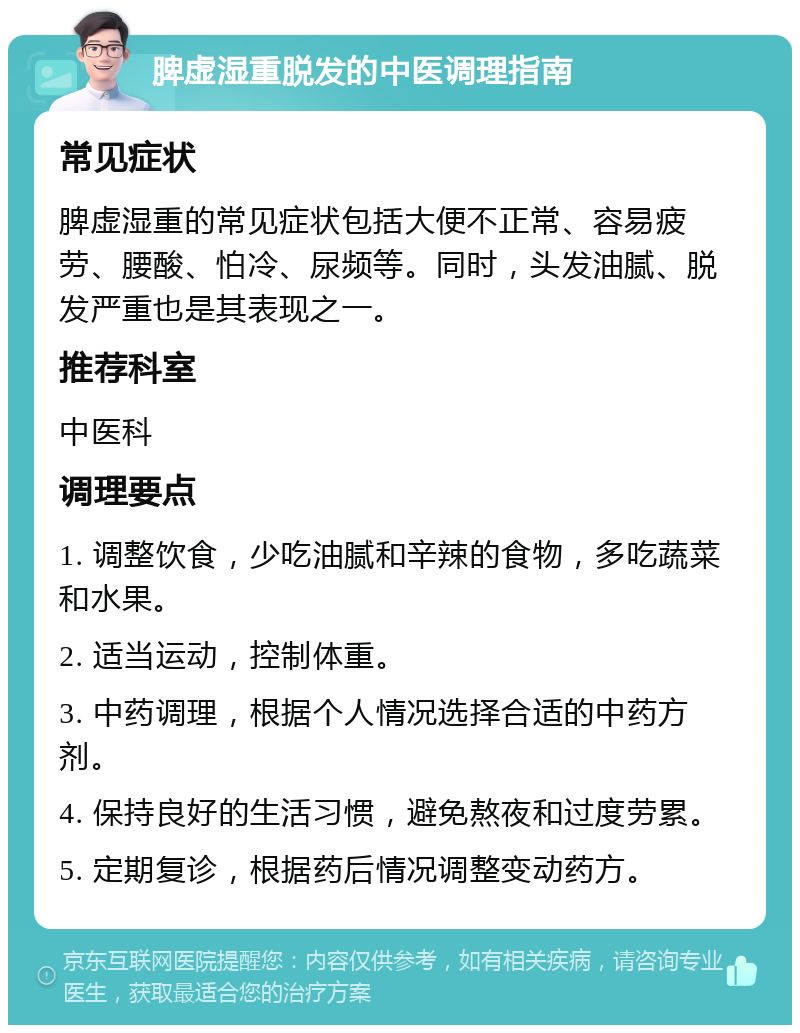 脾虚湿重脱发的中医调理指南

常见症状

脾虚湿重的常见症状包括大便不正常、容易疲劳、腰酸、怕冷、尿频等。同时，头发油腻、脱发严重也是其表现之一。

推荐科室

中医科

调理要点

1. 调整饮食，少吃油腻和辛辣的食物，多吃蔬菜和水果。

2. 适当运动，控制体重。

3. 中药调理，根据个人情况选择合适的中药方剂。

4. 保持良好的生活习惯，避免熬夜和过度劳累。

5. 定期复诊，根据药后情况调整变动药方。

京东互联网医院提醒您：内容仅供参考，如有相关疾病，请咨询专业医生，获取最适合您的治疗方案